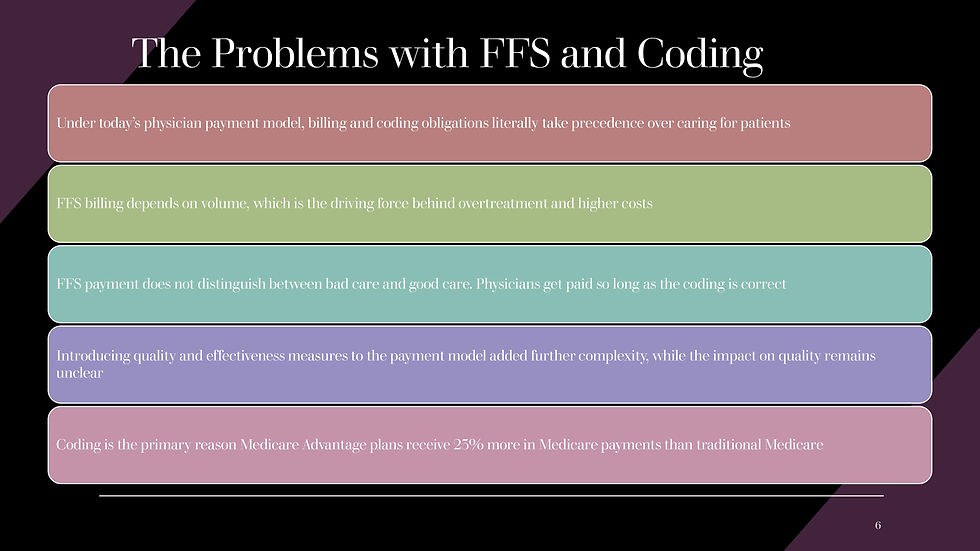 The Problems with FFS and Coding

Under today's physician payment model, billing and coding obligations literally take precedence over caring for patients

FFS billing depends on volume, which is the driving force behind overtreatment and higher costs

FFS payment does not distinguish between bad care and good care. Physicians get paid so long as the coding is correct

Introducing quality and effectiveness measures to the payment model added further complexity, while the impact on quality remains unclear

Coding is the primary reason Medicare Advantage plans receive 25% more in Medicare payments than traditional Medicare

6